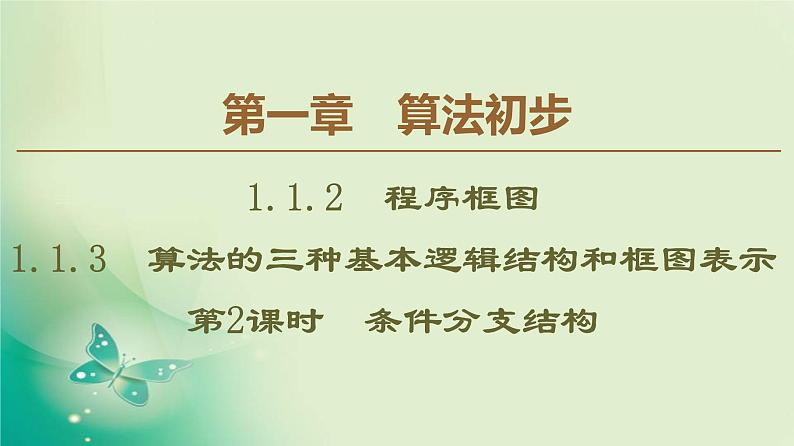 第一章　算法初步

1.1.2　程序框图

1.1.3　算法的三种基本逻辑结构和框图表示

第2课时　条件分支结构